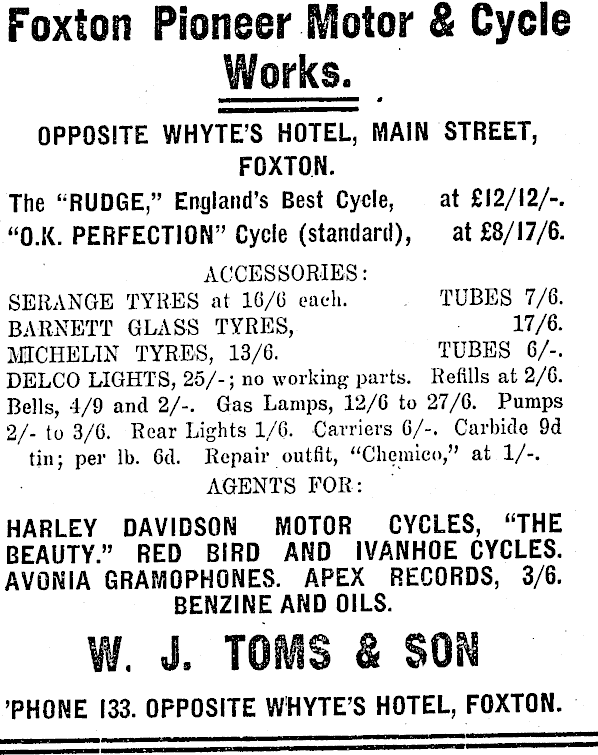 Foxton Pioneer Motor & Cycle Works.

OPPOSITE WHYTE'S HOTEL, MAIN STREET, FOXTON.

The "RUDGE," England's Best Cycle, at £12/12/-.
"O.K. PERFECTION" Cycle (standard), at £8/17/6.

ACCESSORIES:

SERANGE TYRES at 16/6 each. TUBES 7/6.
BARNETT GLASS TYRES, 17/6.
MICHELIN TYRES, 13/6. TUBES 6/-.
DELCO LIGHTS, 25/-; no working parts. Refills at 2/6. Bells, 4/9 and 2/-. Gas Lamps, 12/6 to 27/6. Pumps 2/- to 3/6. Rear Lights 1/6. Carriers 6/-. Carbide 9d tin; per lb. 6d. Repair outfit, "Chemico," at 1/-.

AGENTS FOR:

HARLEY DAVIDSON MOTOR CYCLES, "THE BEAUTY." RED BIRD AND IVANHOE CYCLES. AVONIA GRAMOPHONES. APEX RECORDS, 3/6. BENZINE AND OILS.

W. J. TOMS & SON

'PHONE 133. OPPOSITE WHYTE'S HOTEL, FOXTON.